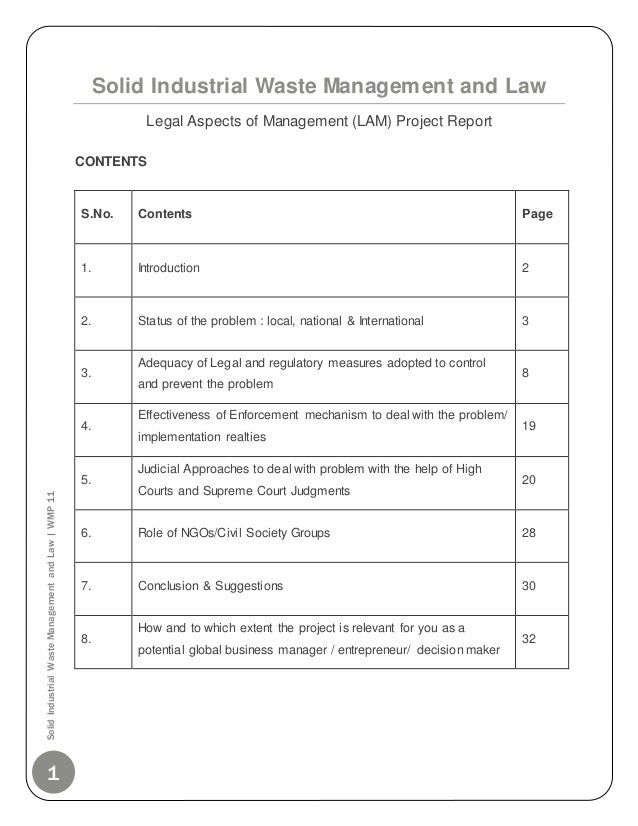 Solid Industrial Waste Management and Law

Legal Aspects of Management (LAM) Project Report

CONTENTS

| S.No. | Contents | Page |
|---|---|---|
| 1. | Introduction | 2 |
| 2. | Status of the problem : local, national & International | 3 |
| 3. | Adequacy of Legal and regulatory measures adopted to control and prevent the problem | 8 |
| 4. | Effectiveness of Enforcement mechanism to deal with the problem/ implementation realties | 19 |
| 5. | Judicial Approaches to deal with problem with the help of High Courts and Supreme Court Judgments | 20 |
| 6. | Role of NGOs/Civil Society Groups | 28 |
| 7. | Conclusion & Suggestions | 30 |
| 8. | How and to which extent the project is relevant for you as a potential global business manager / entrepreneur/ decision maker | 32 |

Solid Industrial Waste Management and Law | WMP 11

1